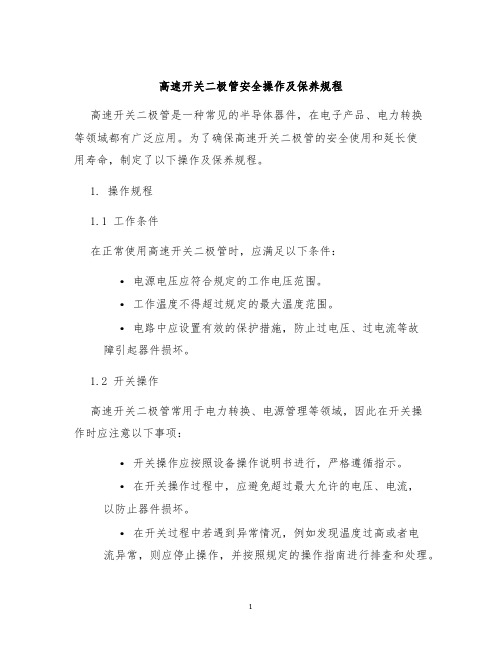 高速开关二极管安全操作及保养规程

高速开关二极管是一种常见的半导体器件，在电子产品、电力转换等领域都有广泛应用。为了确保高速开关二极管的安全使用和延长使用寿命，制定了以下操作及保养规程。

1. 操作规程

1.1 工作条件

在正常使用高速开关二极管时，应满足以下条件：

• 电源电压应符合规定的工作电压范围。

• 工作温度不得超过规定的最大温度范围。

• 电路中应设置有效的保护措施，防止过电压、过电流等故障引起器件损坏。

1.2 开关操作

高速开关二极管常用于电力转换、电源管理等领域，因此在开关操作时应注意以下事项：

• 开关操作应按照设备操作说明书进行，严格遵循指示。

• 在开关操作过程中，应避免超过最大允许的电压、电流，以防止器件损坏。

• 在开关过程中若遇到异常情况，例如发现温度过高或者电流异常，则应停止操作，并按照规定的操作指南进行排查和处理。

1